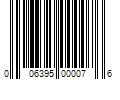 0 06395 00007 6